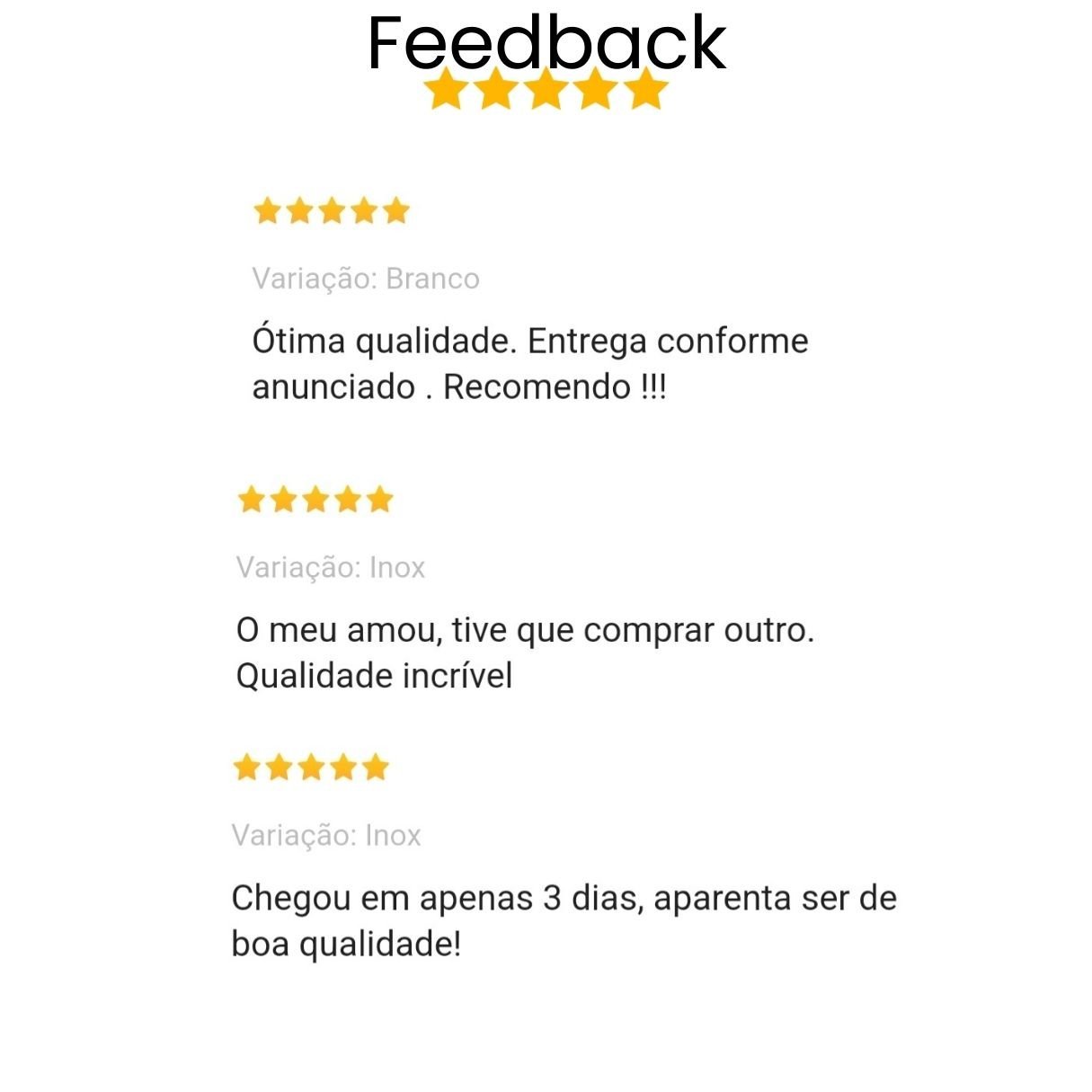 Feedback

Variação: Branco

Ótima qualidade. Entrega conforme anunciado . Recomendo !!!

Variação: Inox

O meu amou, tive que comprar outro. Qualidade incrível

Variação: Inox

Chegou em apenas 3 dias, aparenta ser de boa qualidade!